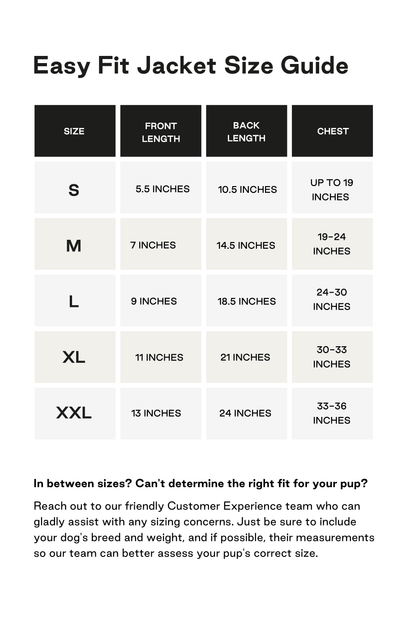 Easy Fit Jacket Size Guide

| SIZE | FRONT LENGTH | BACK LENGTH | CHEST |
|---|---|---|---|
| S | 5.5 INCHES | 10.5 INCHES | UP TO 19 INCHES |
| M | 7 INCHES | 14.5 INCHES | 19-24 INCHES |
| L | 9 INCHES | 18.5 INCHES | 24-30 INCHES |
| XL | 11 INCHES | 21 INCHES | 30-33 INCHES |
| XXL | 13 INCHES | 24 INCHES | 33-36 INCHES |

In between sizes? Can't determine the right fit for your pup?

Reach out to our friendly Customer Experience team who can gladly assist with any sizing concerns. Just be sure to include your dog's breed and weight, and if possible, their measurements so our team can better assess your pup's correct size.